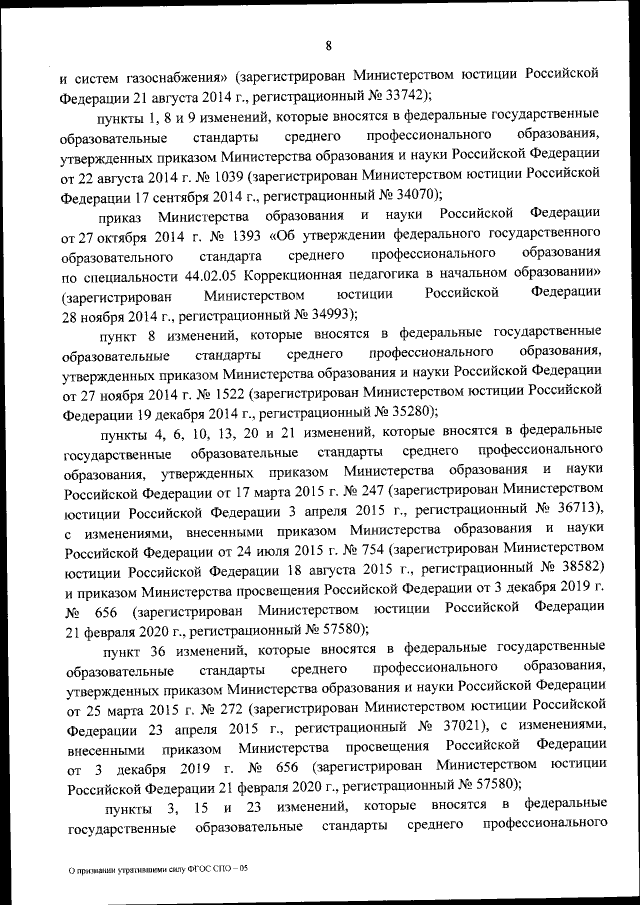 8

и систем газоснабжения» (зарегистрирован Министерством юстиции Российской Федерации 21 августа 2014 г., регистрационный № 33742);

пункты 1, 8 и 9 изменений, которые вносятся в федеральные государственные образовательные стандарты среднего профессионального образования, утвержденных приказом Министерства образования и науки Российской Федерации от 22 августа 2014 г. № 1039 (зарегистрирован Министерством юстиции Российской Федерации 17 сентября 2014 г., регистрационный № 34070);

приказ Министерства образования и науки Российской Федерации от 27 октября 2014 г. № 1393 «Об утверждении федерального государственного образовательного стандарта среднего профессионального образования по специальности 44.02.05 Коррекционная педагогика в начальном образовании» (зарегистрирован Министерством юстиции Российской Федерации 28 ноября 2014 г., регистрационный № 34993);

пункт 8 изменений, которые вносятся в федеральные государственные образовательные стандарты среднего профессионального образования, утвержденных приказом Министерства образования и науки Российской Федерации от 27 ноября 2014 г. № 1522 (зарегистрирован Министерством юстиции Российской Федерации 19 декабря 2014 г., регистрационный № 35280);

пункты 4, 6, 10, 13, 20 и 21 изменений, которые вносятся в федеральные государственные образовательные стандарты среднего профессионального образования, утвержденных приказом Министерства образования и науки Российской Федерации от 17 марта 2015 г. № 247 (зарегистрирован Министерством юстиции Российской Федерации 3 апреля 2015 г., регистрационный № 36713), с изменениями, внесенными приказом Министерства образования и науки Российской Федерации от 24 июля 2015 г. № 754 (зарегистрирован Министерством юстиции Российской Федерации 18 августа 2015 г., регистрационный № 38582) и приказом Министерства просвещения Российской Федерации от 3 декабря 2019 г. № 656 (зарегистрирован Министерством юстиции Российской Федерации 21 февраля 2020 г., регистрационный № 57580);

пункт 36 изменений, которые вносятся в федеральные государственные образовательные стандарты среднего профессионального образования, утвержденных приказом Министерства образования и науки Российской Федерации от 25 марта 2015 г. № 272 (зарегистрирован Министерством юстиции Российской Федерации 23 апреля 2015 г., регистрационный № 37021), с изменениями, внесенными приказом Министерства просвещения Российской Федерации от 3 декабря 2019 г. № 656 (зарегистрирован Министерством юстиции Российской Федерации 21 февраля 2020 г., регистрационный № 57580);

пункты 3, 15 и 23 изменений, которые вносятся в федеральные государственные образовательные стандарты среднего профессионального

О признании утратившими силу ФГОС СПО – 05